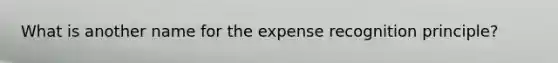 What is another name for the expense recognition principle?